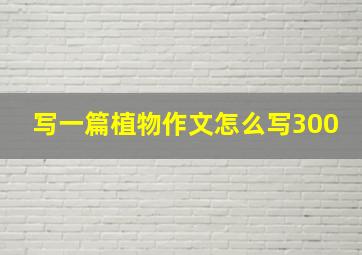 写一篇植物作文怎么写300